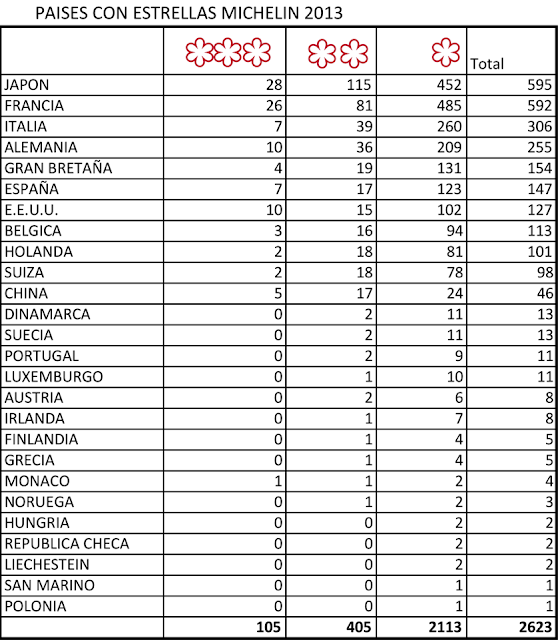 PAISES CON ESTRELLAS MICHELIN 2013

| | | | | Total |
|---|---|---|---|---|
| JAPON | 28 | 115 | 452 | 595 |
| FRANCIA | 26 | 81 | 485 | 592 |
| ITALIA | 7 | 39 | 260 | 306 |
| ALEMANIA | 10 | 36 | 209 | 255 |
| GRAN BRETAÑA | 4 | 19 | 131 | 154 |
| ESPAÑA | 7 | 17 | 123 | 147 |
| E.E.U.U. | 10 | 15 | 102 | 127 |
| BELGICA | 3 | 16 | 94 | 113 |
| HOLANDA | 2 | 18 | 81 | 101 |
| SUIZA | 2 | 18 | 78 | 98 |
| CHINA | 5 | 17 | 24 | 46 |
| DINAMARCA | 0 | 2 | 11 | 13 |
| SUECIA | 0 | 2 | 11 | 13 |
| PORTUGAL | 0 | 2 | 9 | 11 |
| LUXEMBURGO | 0 | 1 | 10 | 11 |
| AUSTRIA | 0 | 2 | 6 | 8 |
| IRLANDA | 0 | 1 | 7 | 8 |
| FINLANDIA | 0 | 1 | 4 | 5 |
| GRECIA | 0 | 1 | 4 | 5 |
| MONACO | 1 | 1 | 2 | 4 |
| NORUEGA | 0 | 1 | 2 | 3 |
| HUNGRIA | 0 | 0 | 2 | 2 |
| REPUBLICA CHECA | 0 | 0 | 2 | 2 |
| LIECHESTEIN | 0 | 0 | 2 | 2 |
| SAN MARINO | 0 | 0 | 1 | 1 |
| POLONIA | 0 | 0 | 1 | 1 |
| | 105 | 405 | 2113 | 2623 |